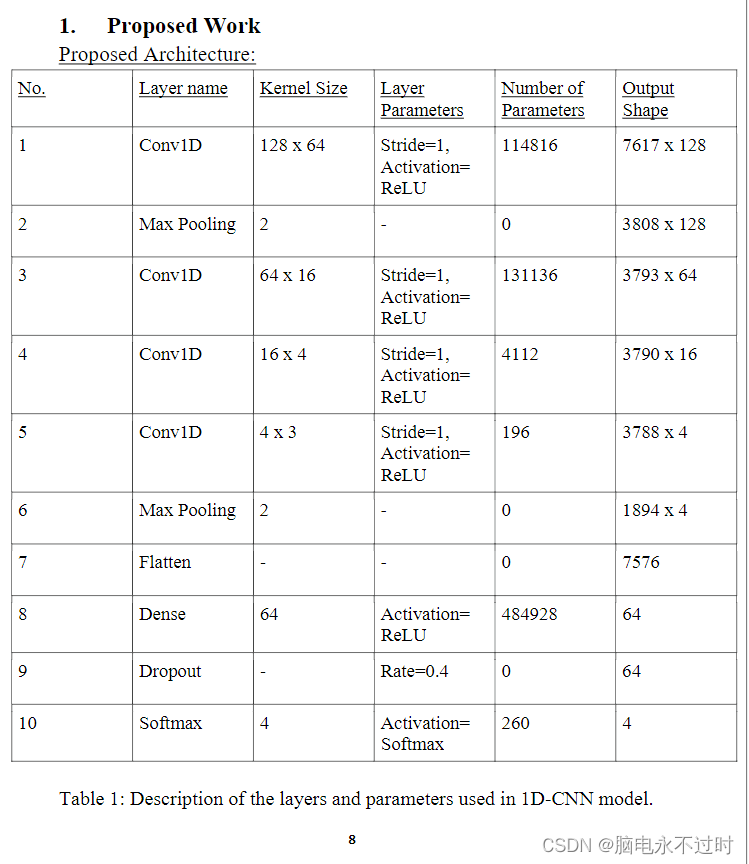 1. Proposed Work

Proposed Architecture:

| No. | Layer name | Kernel Size | Layer Parameters | Number of Parameters | Output Shape |
|---|---|---|---|---|---|
| 1 | Conv1D | 128 x 64 | Stride=1, Activation= ReLU | 114816 | 7617 x 128 |
| 2 | Max Pooling | 2 | - | 0 | 3808 x 128 |
| 3 | Conv1D | 64 x 16 | Stride=1, Activation= ReLU | 131136 | 3793 x 64 |
| 4 | Conv1D | 16 x 4 | Stride=1, Activation= ReLU | 4112 | 3790 x 16 |
| 5 | Conv1D | 4 x 3 | Stride=1, Activation= ReLU | 196 | 3788 x 4 |
| 6 | Max Pooling | 2 | - | 0 | 1894 x 4 |
| 7 | Flatten | - | - | 0 | 7576 |
| 8 | Dense | 64 | Activation= ReLU | 484928 | 64 |
| 9 | Dropout | - | Rate=0.4 | 0 | 64 |
| 10 | Softmax | 4 | Activation= Softmax | 260 | 4 |

Table 1: Description of the layers and parameters used in 1D-CNN model.

8

CSDN @脑电永不过时